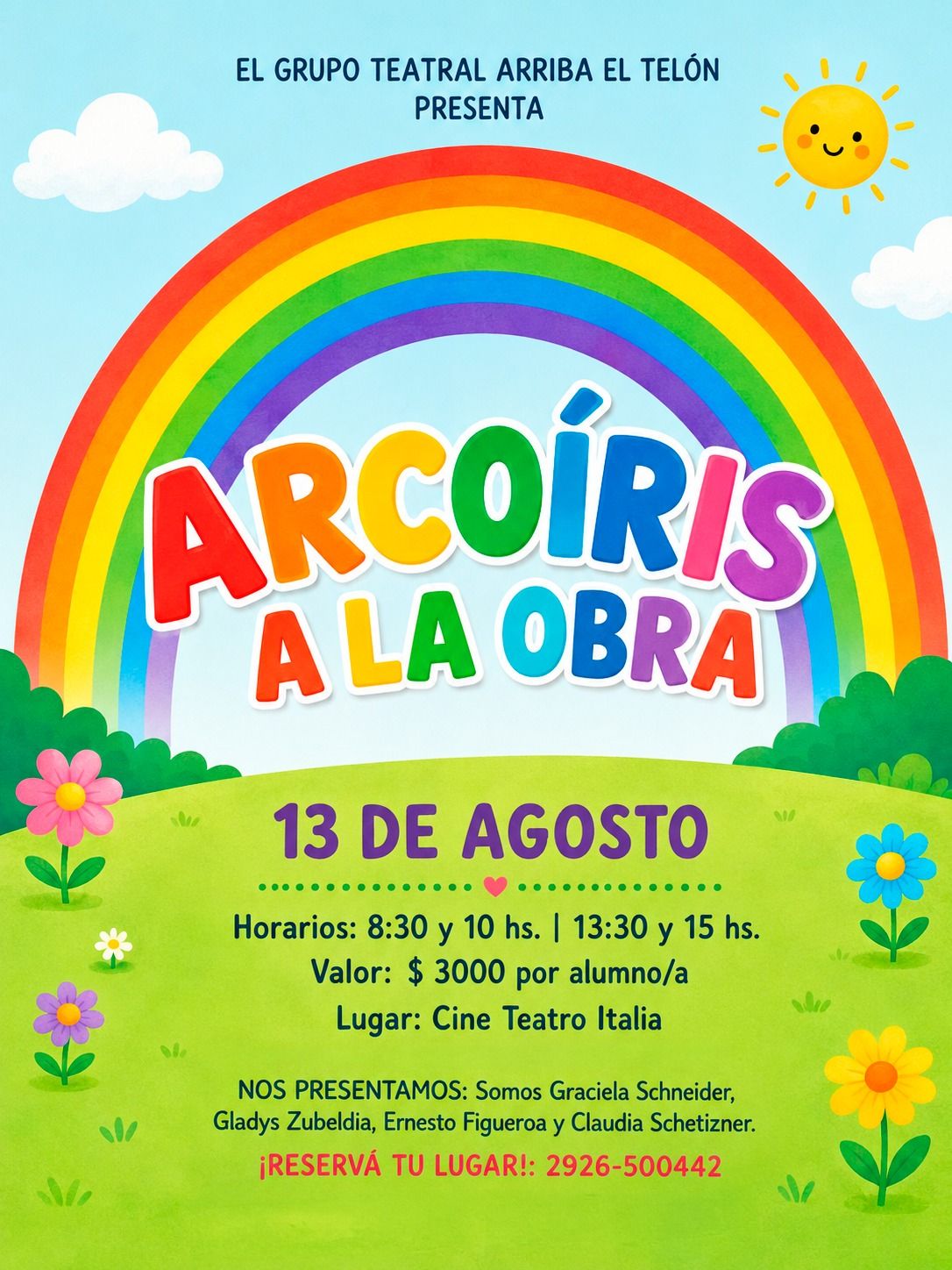 EL GRUPO TEATRAL ARRIBA EL TELÓN
PRESENTA

ARCOÍRIS
A LA OBRA

13 DE AGOSTO

Horarios: 8:30 y 10 hs. | 13:30 y 15 hs.
Valor: $ 3000 por alumno/a
Lugar: Cine Teatro Italia

NOS PRESENTAMOS: Somos Graciela Schneider, Gladys Zubeldia, Ernesto Figueroa y Claudia Schetizner.

¡RESERVÁ TU LUGAR!: 2926-500442